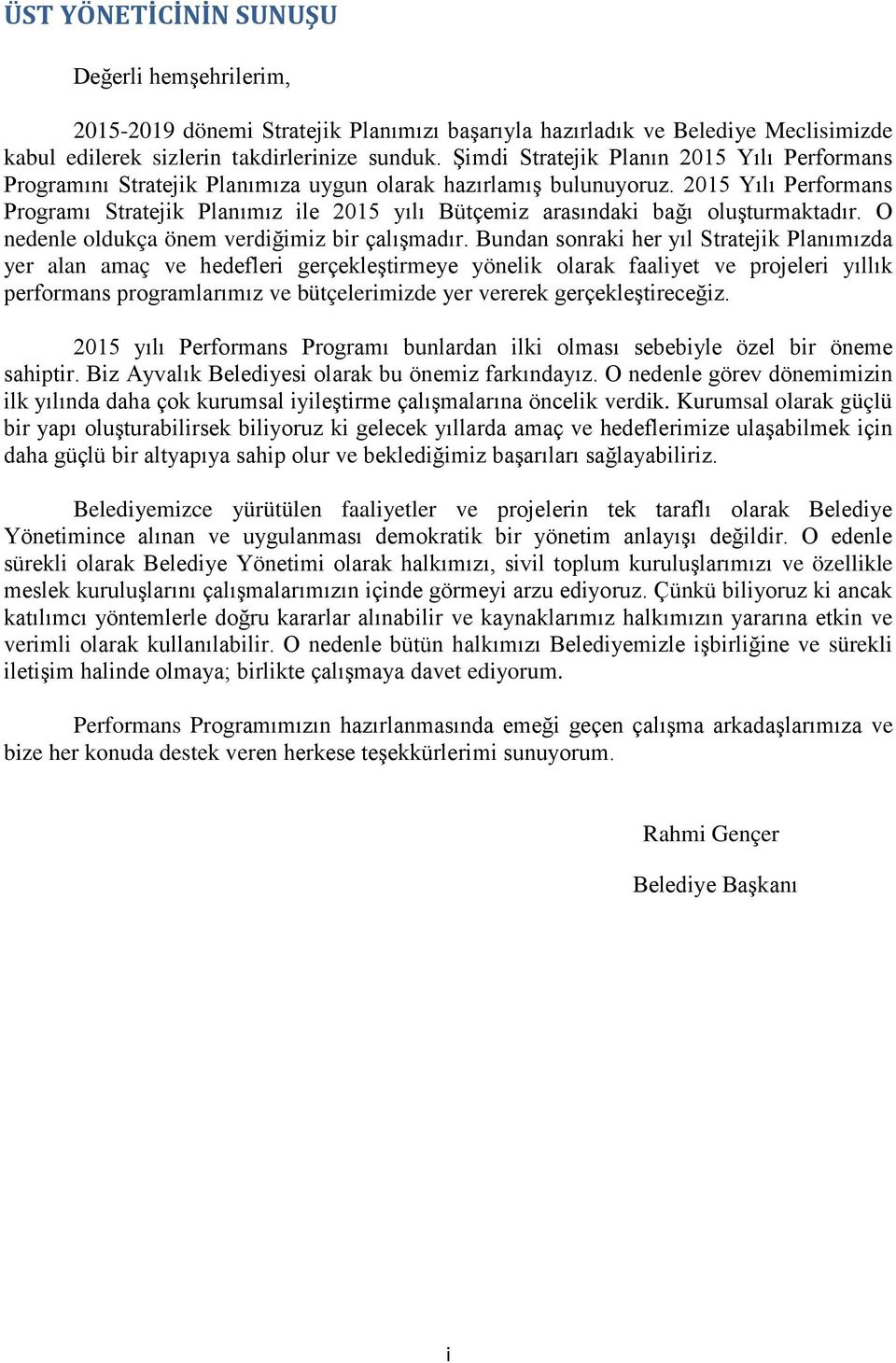 ÜST YÖNETİCİNİN SUNUŞU

Değerli hemşehrilerim,

2015-2019 dönemi Stratejik Planımızı başarıyla hazırladık ve Belediye Meclisimizde kabul edilerek sizlerin takdirlerinize sunduk. Şimdi Stratejik Planın 2015 Yılı Performans Programını Stratejik Planımıza uygun olarak hazırlamış bulunuyoruz. 2015 Yılı Performans Programı Stratejik Planımız ile 2015 yılı Bütçemiz arasındaki bağı oluşturmaktadır. O nedenle oldukça önem verdiğimiz bir çalışmadır. Bundan sonraki her yıl Stratejik Planımızda yer alan amaç ve hedefleri gerçekleştirmeye yönelik olarak faaliyet ve projeleri yıllık performans programlarımız ve bütçelerimizde yer vererek gerçekleştireceğiz.

2015 yılı Performans Programı bunlardan ilki olması sebebiyle özel bir öneme sahiptir. Biz Ayvalık Belediyesi olarak bu önemiz farkındayız. O nedenle görev dönemimizin ilk yılında daha çok kurumsal iyileştirme çalışmalarına öncelik verdik. Kurumsal olarak güçlü bir yapı oluşturabilirsek biliyoruz ki gelecek yıllarda amaç ve hedeflerimize ulaşabilmek için daha güçlü bir altyapıya sahip olur ve beklediğimiz başarıları sağlayabiliriz.

Belediyemizce yürütülen faaliyetler ve projelerin tek taraflı olarak Belediye Yönetimince alınan ve uygulanması demokratik bir yönetim anlayışı değildir. O edenle sürekli olarak Belediye Yönetimi olarak halkımızı, sivil toplum kuruluşlarımızı ve özellikle meslek kuruluşlarını çalışmalarımızın içinde görmeyi arzu ediyoruz. Çünkü biliyoruz ki ancak katılımcı yöntemlerle doğru kararlar alınabilir ve kaynaklarımız halkımızın yararına etkin ve verimli olarak kullanılabilir. O nedenle bütün halkımızı Belediyemizle işbirliğine ve sürekli iletişim halinde olmaya; birlikte çalışmaya davet ediyorum.

Performans Programımızın hazırlanmasında emeği geçen çalışma arkadaşlarımıza ve bize her konuda destek veren herkese teşekkürlerimi sunuyorum.

Rahmi Gençer

Belediye Başkanı

i